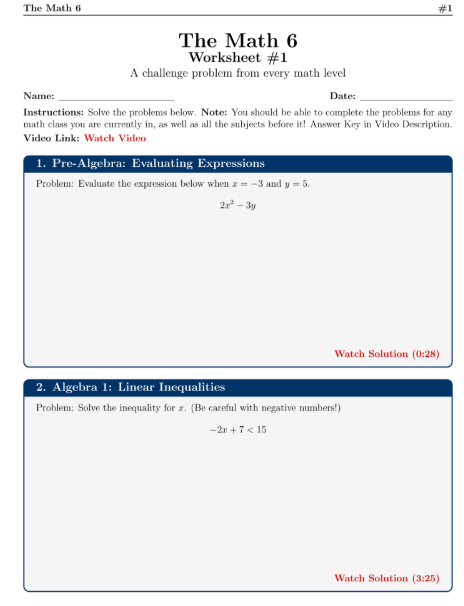 The Math 6 #1

The Math 6
Worksheet #1
A challenge problem from every math level

Name: ____________________ Date: ________________

Instructions: Solve the problems below. Note: You should be able to complete the problems for any math class you are currently in, as well as all the subjects before it! Answer Key in Video Description.
Video Link: Watch Video

1. Pre-Algebra: Evaluating Expressions

Problem: Evaluate the expression below when $x = -3$ and $y = 5$.

$2x^2 - 3y$

Watch Solution (0:28)

2. Algebra 1: Linear Inequalities

Problem: Solve the inequality for $x$. (Be careful with negative numbers!)

$-2x + 7 < 15$

Watch Solution (3:25)